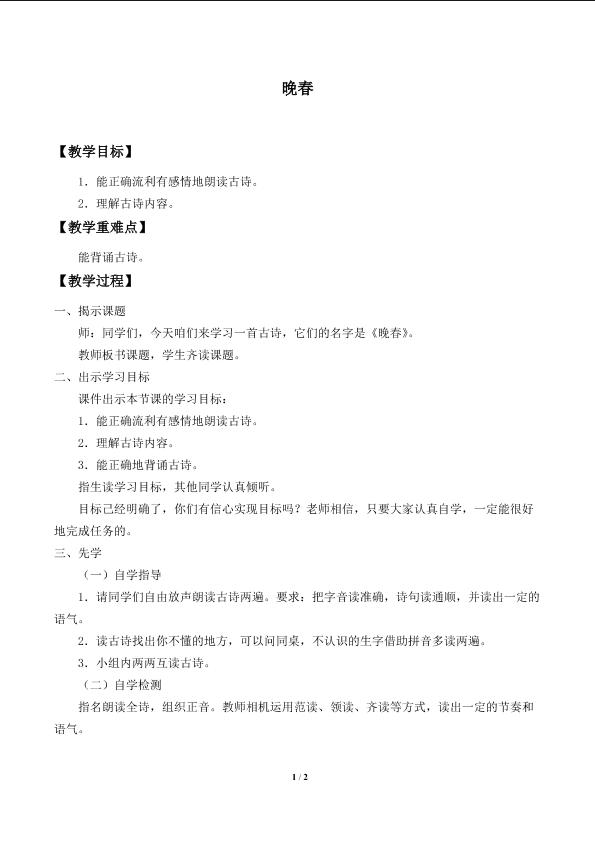 晚春

【教学目标】

1．能正确流利有感情地朗读古诗。

2．理解古诗内容。

【教学重难点】

能背诵古诗。

【教学过程】

一、揭示课题

师：同学们，今天咱们来学习一首古诗，它们的名字是《晚春》。

教师板书课题，学生齐读课题。

二、出示学习目标

课件出示本节课的学习目标：

1．能正确流利有感情地朗读古诗。

2．理解古诗内容。

3．能正确地背诵古诗。

指生读学习目标，其他同学认真倾听。

目标已经明确了，你们有信心实现目标吗？老师相信，只要大家认真自学，一定能很好地完成任务的。

三、先学

（一）自学指导

1．请同学们自由放声朗读古诗两遍。要求：把字音读准确，诗句读通顺，并读出一定的语气。

2．读古诗找出你不懂的地方，可以问同桌，不认识的生字借助拼音多读两遍。

3．小组内两两互读古诗。

（二）自学检测

指名朗读全诗，组织正音。教师相机运用范读、领读、齐读等方式，读出一定的节奏和语气。

1 / 2